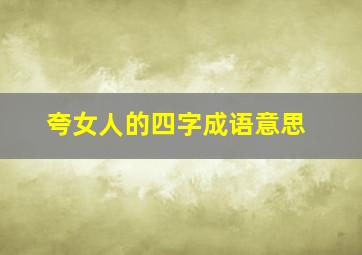 夸女人的四字成语意思